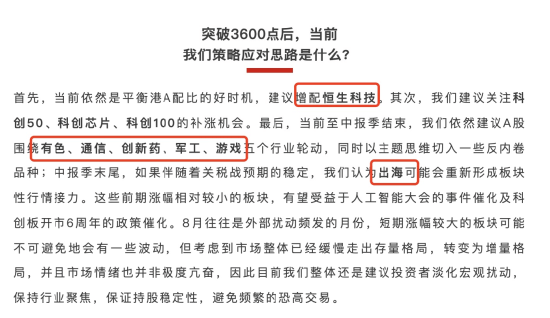 突破3600点后，当前
我们策略应对思路是什么？

首先，当前依然是平衡港A配比的好时机，建议增配恒生科技。其次，我们建议关注科创50、科创芯片、科创100的补涨机会。最后，当前至中报季结束，我们依然建议A股围绕有色、通信、创新药、军工、游戏五个行业轮动，同时以主题思维切入一些反内卷品种；中报季末尾，如果伴随着关税战预期的稳定，我们认为出海可能会重新形成板块性行情接力。这些前期涨幅相对较小的板块，有望受益于人工智能大会的事件催化及科创板开市6周年的政策催化。8月往往是外部扰动频发的月份，短期涨幅较大的板块可能不可避免地会有一些波动，但考虑到市场整体已经缓慢走出存量格局，转变为增量格局，并且市场情绪也并非极度亢奋，因此目前我们整体还是建议投资者淡化宏观扰动，保持行业聚焦，保证持股稳定性，避免频繁的恐高交易。